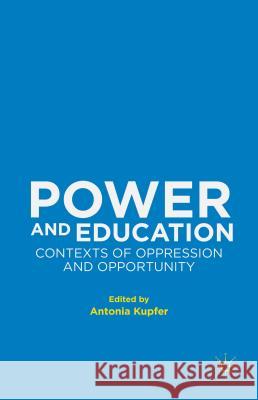 POWER AND EDUCATION

CONTEXTS OF OPPRESSION AND OPPORTUNITY

Edited by
Antonia Kupfer

Kraina Książek